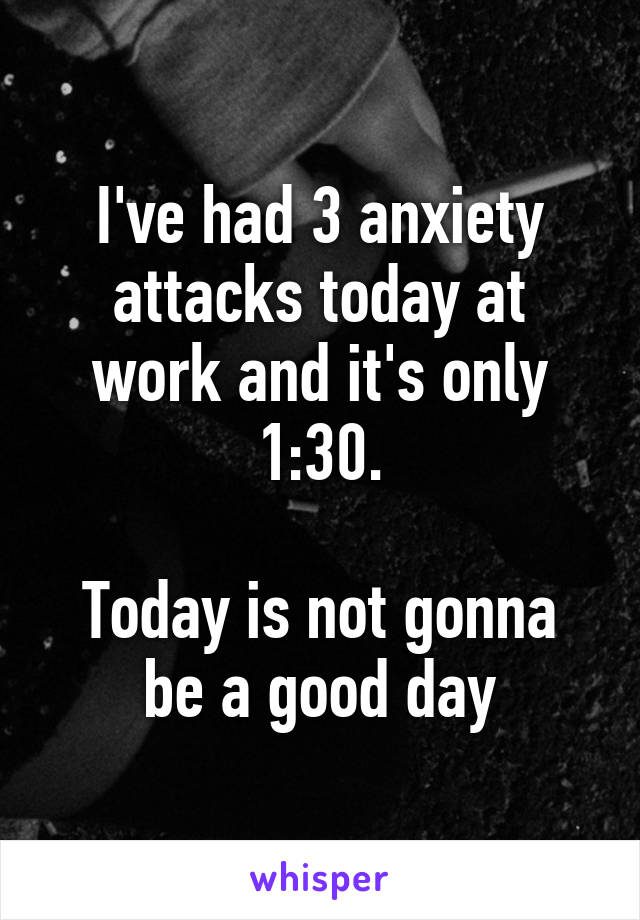 I've had 3 anxiety attacks today at work and it's only 1:30.

Today is not gonna be a good day

whisper